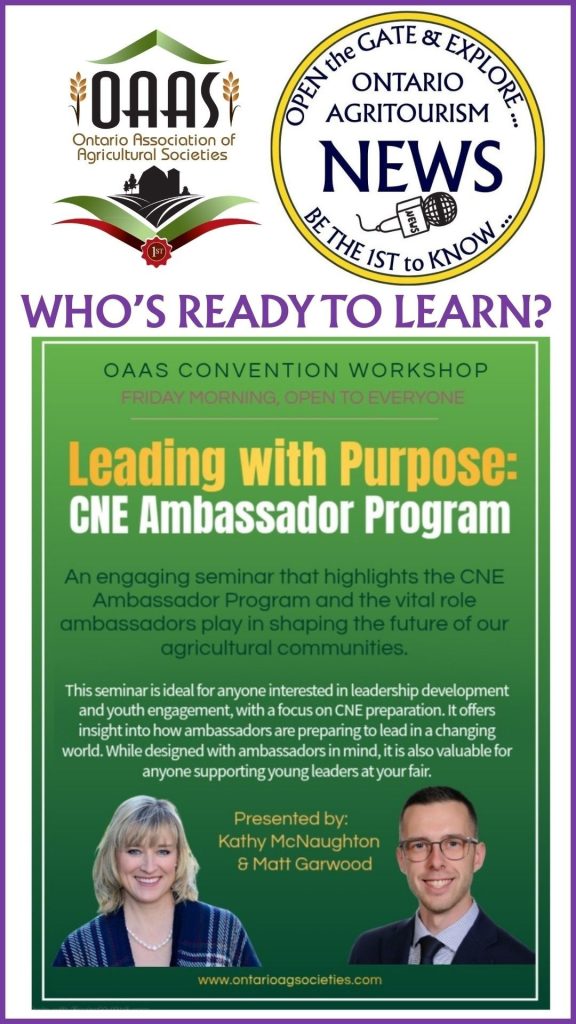 OAAS
Ontario Association of Agricultural Societies
1ST

OPEN the GATE & EXPLORE ...
ONTARIO AGRITOURISM
NEWS
NEWS
BE THE 1ST to KNOW ...

WHO'S READY TO LEARN?

OAAS CONVENTION WORKSHOP
FRIDAY MORNING, OPEN TO EVERYONE

Leading with Purpose:
CNE Ambassador Program

An engaging seminar that highlights the CNE Ambassador Program and the vital role ambassadors play in shaping the future of our agricultural communities.

This seminar is ideal for anyone interested in leadership development and youth engagement, with a focus on CNE preparation. It offers insight into how ambassadors are preparing to lead in a changing world. While designed with ambassadors in mind, it is also valuable for anyone supporting young leaders at your fair.

Presented by:
Kathy McNaughton
& Matt Garwood

www.ontarioagsocieties.com